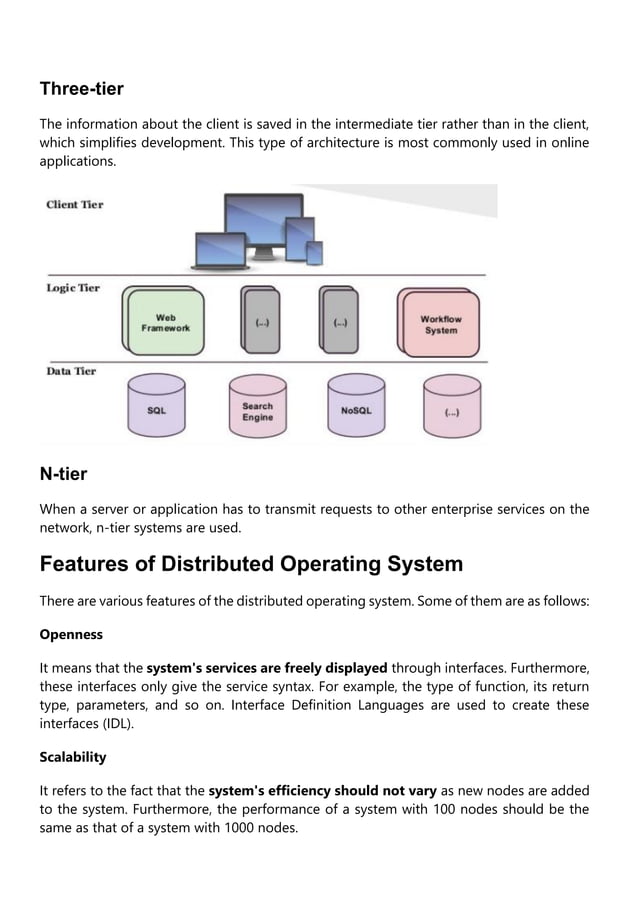 Three-tier

The information about the client is saved in the intermediate tier rather than in the client, which simplifies development. This type of architecture is most commonly used in online applications.

Client Tier

Logic Tier

Web Framework

(...)

(...)

Workflow System

Data Tier

SQL

Search Engine

NoSQL

(...)

N-tier

When a server or application has to transmit requests to other enterprise services on the network, n-tier systems are used.

Features of Distributed Operating System

There are various features of the distributed operating system. Some of them are as follows:

Openness

It means that the system's services are freely displayed through interfaces. Furthermore, these interfaces only give the service syntax. For example, the type of function, its return type, parameters, and so on. Interface Definition Languages are used to create these interfaces (IDL).

Scalability

It refers to the fact that the system's efficiency should not vary as new nodes are added to the system. Furthermore, the performance of a system with 100 nodes should be the same as that of a system with 1000 nodes.